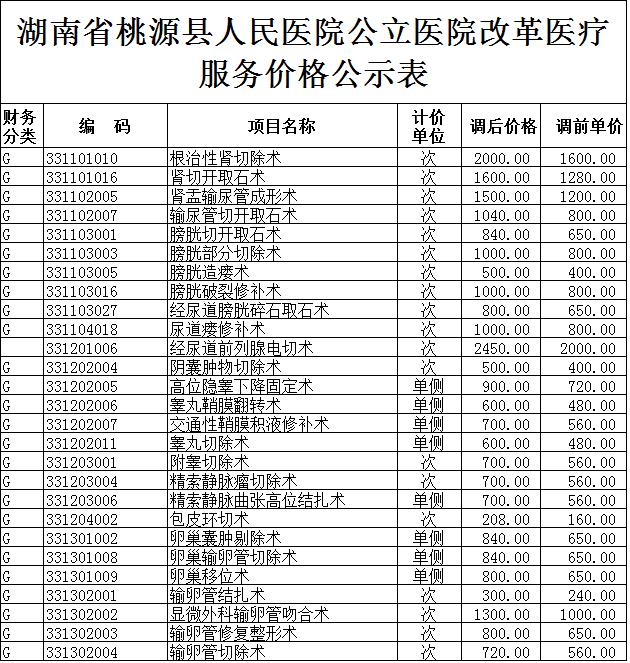 湖南省桃源县人民医院公立医院改革医疗服务价格公示表

| 财务分类 | 编　码 | 项目名称 | 计价单位 | 调后价格 | 调前单价 |
|---|---|---|---|---|---|
| G | 331101010 | 根治性肾切除术 | 次 | 2000.00 | 1600.00 |
| G | 331101016 | 肾切开取石术 | 次 | 1600.00 | 1280.00 |
| G | 331102005 | 肾盂输尿管成形术 | 次 | 1500.00 | 1200.00 |
| G | 331102007 | 输尿管切开取石术 | 次 | 1040.00 | 800.00 |
| G | 331103001 | 膀胱切开取石术 | 次 | 840.00 | 650.00 |
| G | 331103003 | 膀胱部分切除术 | 次 | 1000.00 | 800.00 |
| G | 331103005 | 膀胱造瘘术 | 次 | 500.00 | 400.00 |
| G | 331103016 | 膀胱破裂修补术 | 次 | 1000.00 | 800.00 |
| G | 331103027 | 经尿道膀胱碎石取石术 | 次 | 800.00 | 650.00 |
| G | 331104018 | 尿道瘘修补术 | 次 | 1000.00 | 800.00 |
|  | 331201006 | 经尿道前列腺电切术 | 次 | 2450.00 | 2000.00 |
| G | 331202004 | 阴囊肿物切除术 | 次 | 500.00 | 400.00 |
| G | 331202005 | 高位隐睾下降固定术 | 单侧 | 900.00 | 720.00 |
| G | 331202006 | 睾丸鞘膜翻转术 | 单侧 | 600.00 | 480.00 |
| G | 331202007 | 交通性鞘膜积液修补术 | 单侧 | 700.00 | 560.00 |
| G | 331202011 | 睾丸切除术 | 单侧 | 600.00 | 480.00 |
| G | 331203001 | 附睾切除术 | 次 | 700.00 | 560.00 |
| G | 331203004 | 精索静脉瘤切除术 | 次 | 700.00 | 560.00 |
| G | 331203006 | 精索静脉曲张高位结扎术 | 单侧 | 700.00 | 560.00 |
| G | 331204002 | 包皮环切术 | 次 | 208.00 | 160.00 |
| G | 331301002 | 卵巢囊肿剔除术 | 单侧 | 840.00 | 650.00 |
| G | 331301008 | 卵巢输卵管切除术 | 单侧 | 840.00 | 650.00 |
| G | 331301009 | 卵巢移位术 | 单侧 | 800.00 | 650.00 |
| G | 331302001 | 输卵管结扎术 | 次 | 300.00 | 240.00 |
| G | 331302002 | 显微外科输卵管吻合术 | 次 | 1300.00 | 1000.00 |
| G | 331302003 | 输卵管修复整形术 | 次 | 800.00 | 650.00 |
| G | 331302004 | 输卵管切除术 | 次 | 720.00 | 560.00 |